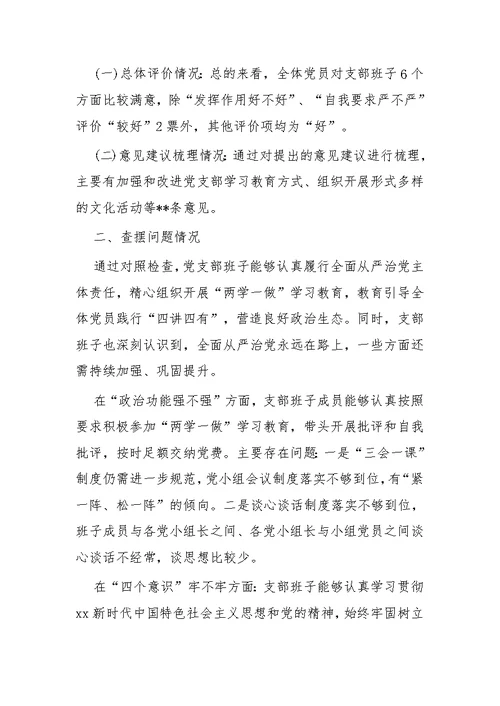 (一)总体评价情况：总的来看，全体党员对支部班子6个方面比较满意，除“发挥作用好不好”、“自我要求严不严”评价“较好”2票外，其他评价项均为“好”。

(二)意见建议梳理情况：通过对提出的意见建议进行梳理，主要有加强和改进党支部学习教育方式、组织开展形式多样的文化活动等**条意见。

二、查摆问题情况

通过对照检查，党支部班子能够认真履行全面从严治党主体责任，精心组织开展“两学一做”学习教育，教育引导全体党员践行“四讲四有”，营造良好政治生态。同时，支部班子也深刻认识到，全面从严治党永远在路上，一些方面还需持续加强、巩固提升。

在“政治功能强不强”方面，支部班子成员能够认真按照要求积极参加“两学一做”学习教育，带头开展批评和自我批评，按时足额交纳党费。主要存在问题：一是“三会一课”制度仍需进一步规范，党小组会议制度落实不够到位，有“紧一阵、松一阵”的倾向。二是谈心谈话制度落实不够到位，班子成员与各党小组长之间、各党小组长与小组党员之间谈心谈话不经常，谈思想比较少。

在“四个意识”牢不牢方面：支部班子能够认真学习贯彻xx新时代中国特色社会主义思想和党的精神，始终牢固树立